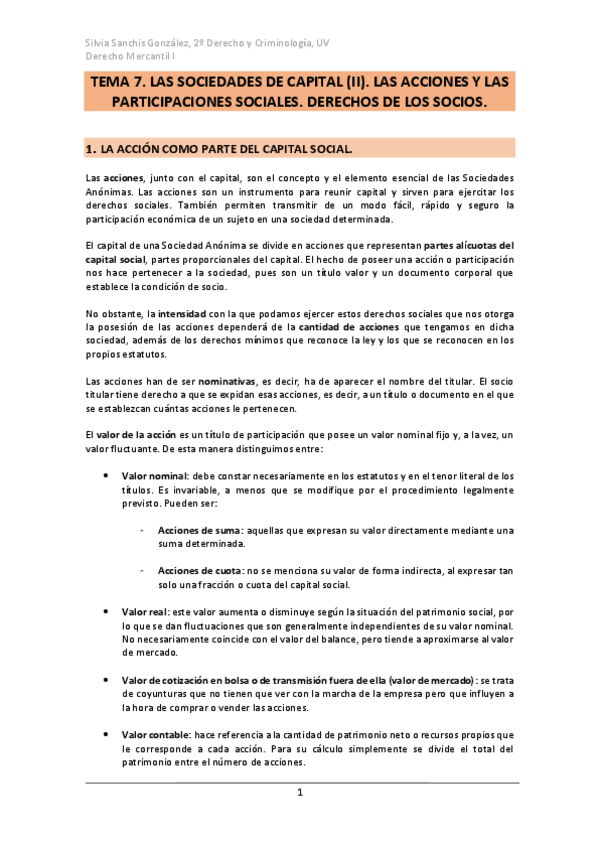 Silvia Sanchis González, 2º Derecho y Criminología, UV
Derecho Mercantil I

TEMA 7. LAS SOCIEDADES DE CAPITAL (II). LAS ACCIONES Y LAS PARTICIPACIONES SOCIALES. DERECHOS DE LOS SOCIOS.

1. LA ACCIÓN COMO PARTE DEL CAPITAL SOCIAL.

Las acciones, junto con el capital, son el concepto y el elemento esencial de las Sociedades Anónimas. Las acciones son un instrumento para reunir capital y sirven para ejercitar los derechos sociales. También permiten transmitir de un modo fácil, rápido y seguro la participación económica de un sujeto en una sociedad determinada.

El capital de una Sociedad Anónima se divide en acciones que representan partes alícuotas del capital social, partes proporcionales del capital. El hecho de poseer una acción o participación nos hace pertenecer a la sociedad, pues son un título valor y un documento corporal que establece la condición de socio.

No obstante, la intensidad con la que podamos ejercer estos derechos sociales que nos otorga la posesión de las acciones dependerá de la cantidad de acciones que tengamos en dicha sociedad, además de los derechos mínimos que reconoce la ley y los que se reconocen en los propios estatutos.

Las acciones han de ser nominativas, es decir, ha de aparecer el nombre del titular. El socio titular tiene derecho a que se expidan esas acciones, es decir, a un título o documento en el que se establezcan cuántas acciones le pertenecen.

El valor de la acción es un título de participación que posee un valor nominal fijo y, a la vez, un valor fluctuante. De esta manera distinguimos entre:

• Valor nominal: debe constar necesariamente en los estatutos y en el tenor literal de los títulos. Es invariable, a menos que se modifique por el procedimiento legalmente previsto. Pueden ser:

- Acciones de suma: aquellas que expresan su valor directamente mediante una suma determinada.

- Acciones de cuota: no se menciona su valor de forma indirecta, al expresar tan solo una fracción o cuota del capital social.

• Valor real: este valor aumenta o disminuye según la situación del patrimonio social, por lo que se dan fluctuaciones que son generalmente independientes de su valor nominal. No necesariamente coincide con el valor del balance, pero tiende a aproximarse al valor de mercado.

• Valor de cotización en bolsa o de transmisión fuera de ella (valor de mercado): se trata de coyunturas que no tienen que ver con la marcha de la empresa pero que influyen a la hora de comprar o vender las acciones.

• Valor contable: hace referencia a la cantidad de patrimonio neto o recursos propios que le corresponde a cada acción. Para su cálculo simplemente se divide el total del patrimonio entre el número de acciones.

1